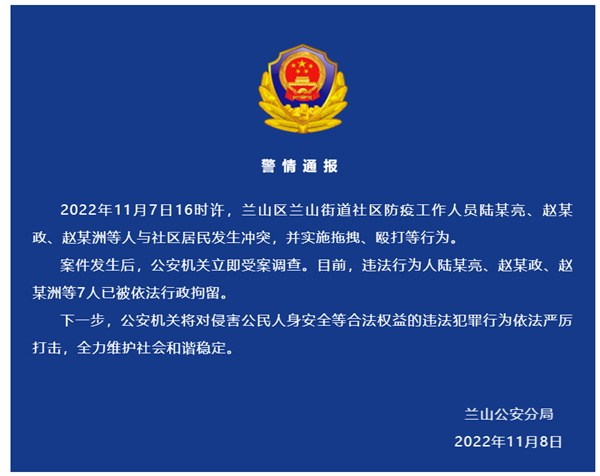 警情通报

2022年11月7日16时许，兰山区兰山街道社区防疫工作人员陆某亮、赵某政、赵某洲等人与社区居民发生冲突，并实施拖拽、殴打等行为。

案件发生后，公安机关立即受案调查。目前，违法行为人陆某亮、赵某政、赵某洲等7人已被依法行政拘留。

下一步，公安机关将对侵害公民人身安全等合法权益的违法犯罪行为依法严厉打击，全力维护社会和谐稳定。

兰山公安分局

2022年11月8日